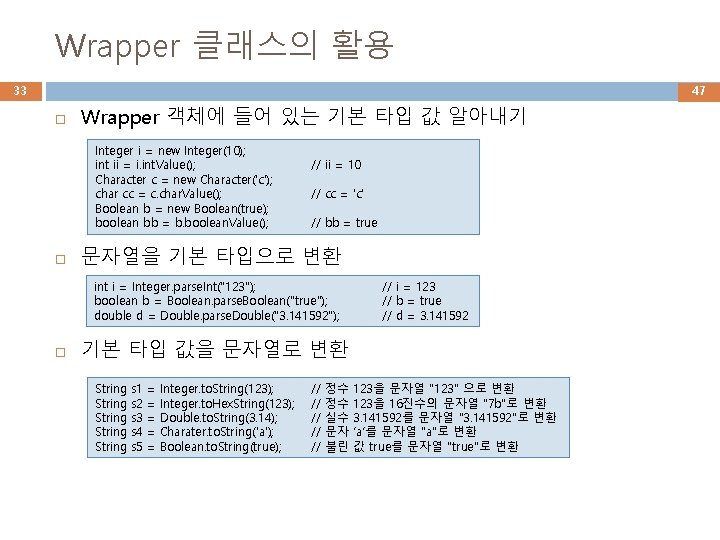 Wrapper 클래스의 활용

33

47

□ Wrapper 객체에 들어 있는 기본 타입 값 알아내기

Integer i = new Integer(10);
int ii = i.intValue(); // ii = 10
Character c = new Character('c');
char cc = c.charValue(); // cc = 'c'
Boolean b = new Boolean(true);
boolean bb = b.booleanValue(); // bb = true

□ 문자열을 기본 타입으로 변환

int i = Integer.parseInt("123"); // i = 123
boolean b = Boolean.parseBoolean("true"); // b = true
double d = Double.parseDouble("3.141592"); // d = 3.141592

□ 기본 타입 값을 문자열로 변환

String s1 = Integer.toString(123); // 정수 123을 문자열 "123" 으로 변환
String s2 = Integer.toHexString(123); // 정수 123을 16진수의 문자열 "7b"로 변환
String s3 = Double.toString(3.14); // 실수 3.141592를 문자열 "3.141592"로 변환
String s4 = Charater.toString('a'); // 문자 'a'를 문자열 "a"로 변환
String s5 = Boolean.toString(true); // 불린 값 true를 문자열 "true"로 변환